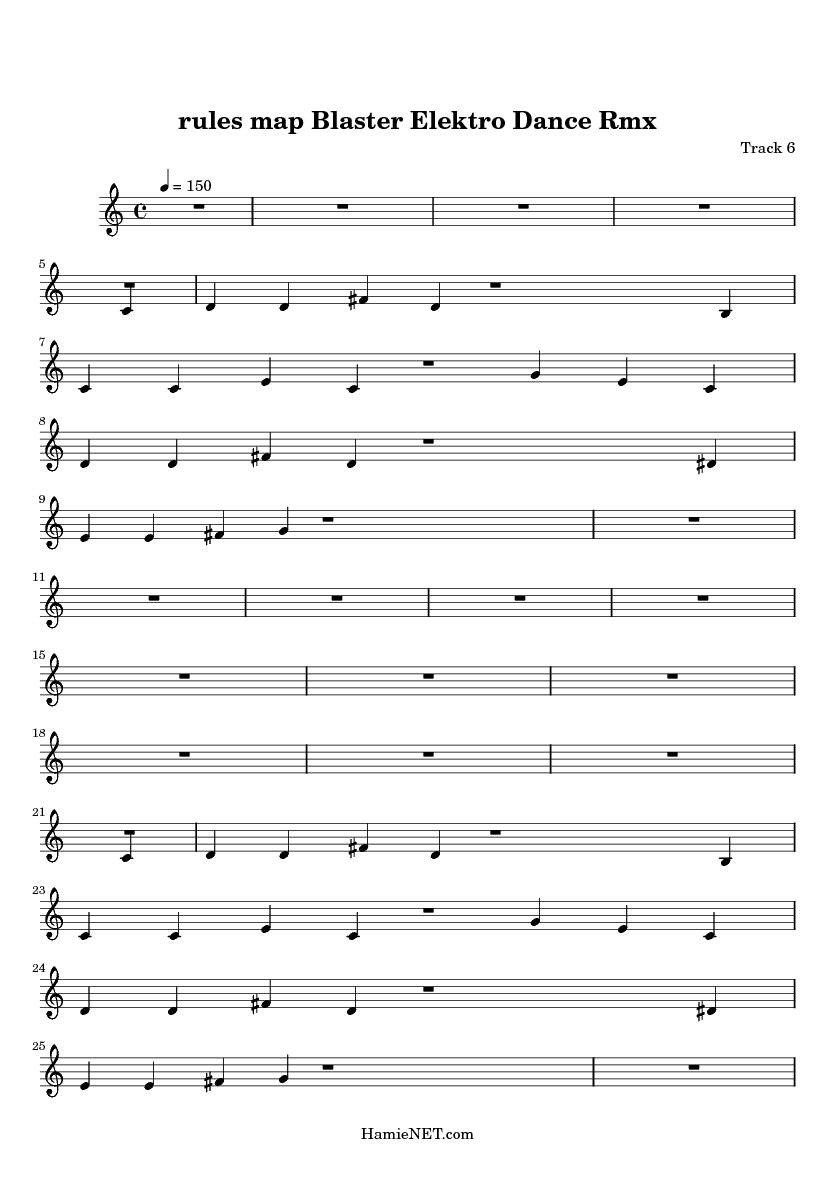 rules map Blaster Elektro Dance Rmx

Track 6

= 150

5

7

8

9

11

15

18

21

23

24

25

HamieNET.com